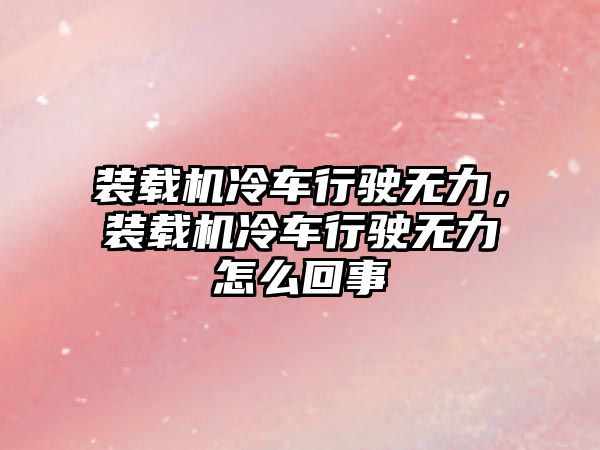 装载机冷车行驶无力，装载机冷车行驶无力怎么回事